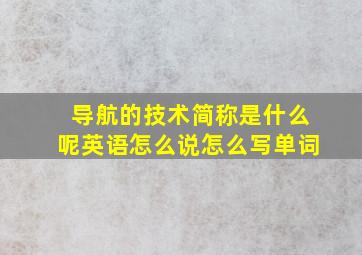 导航的技术简称是什么呢英语怎么说怎么写单词